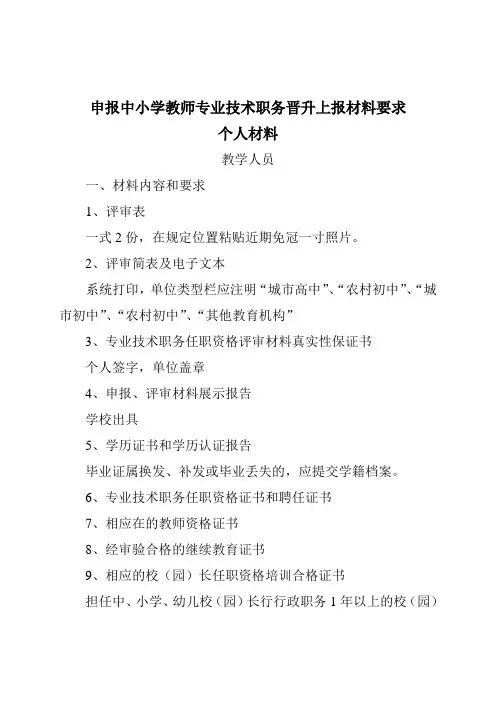 申报中小学教师专业技术职务晋升上报材料要求
个人材料

教学人员

一、材料内容和要求

1、评审表

一式 2 份，在规定位置粘贴近期免冠一寸照片。

2、评审简表及电子文本

系统打印，单位类型栏应注明“城市高中”、“农村初中”、“城市初中”、“农村初中”、“其他教育机构”

3、专业技术职务任职资格评审材料真实性保证书

个人签字，单位盖章

4、申报、评审材料展示报告

学校出具

5、学历证书和学历认证报告

毕业证属换发、补发或毕业丢失的，应提交学籍档案。

6、专业技术职务任职资格证书和聘任证书

7、相应在的教师资格证书

8、经审验合格的继续教育证书

9、相应的校（园）长任职资格培训合格证书

担任中、小学、幼儿校（园）长行行政职务 1 年以上的校（园）